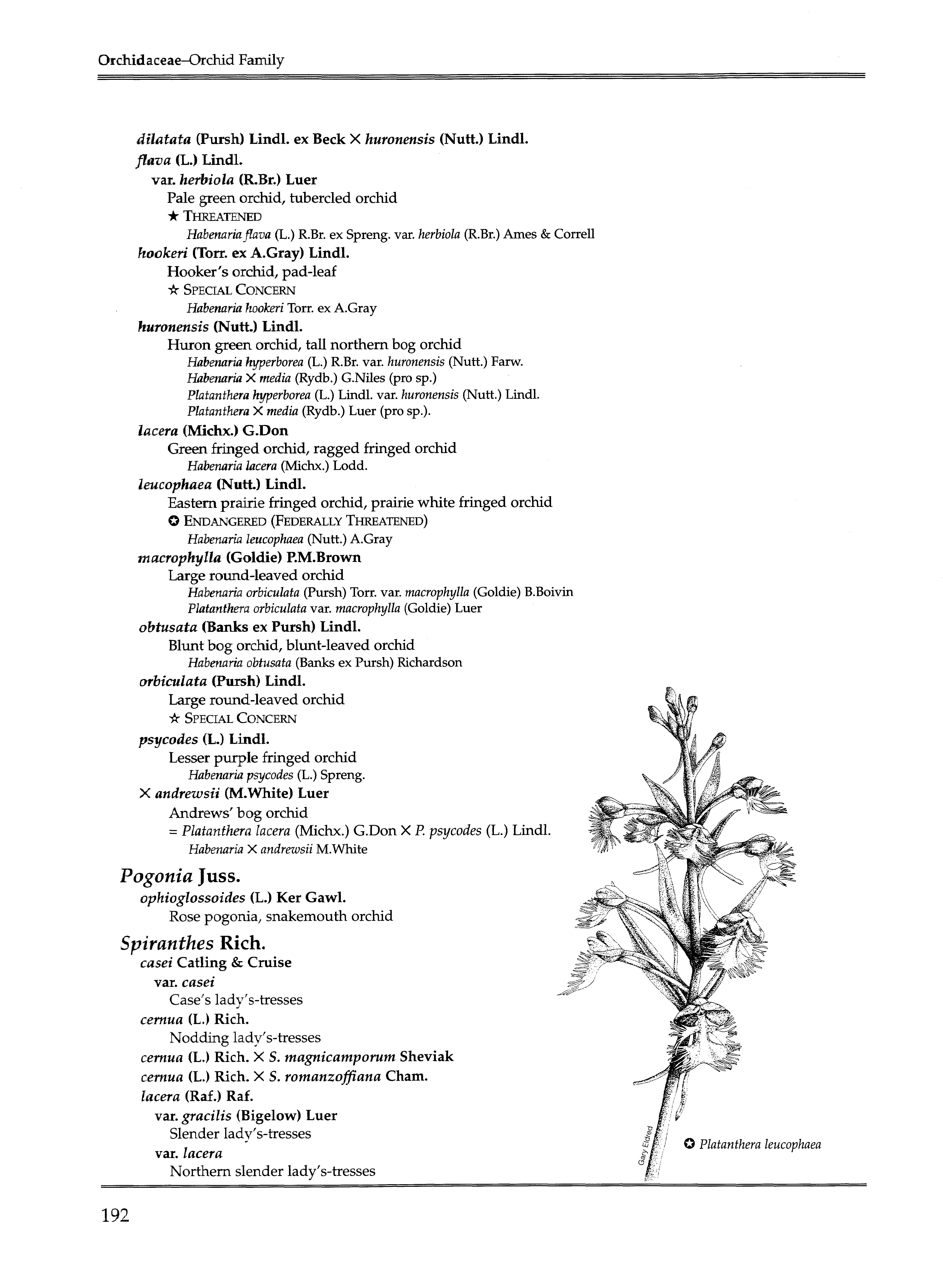 Orchidaceae–Orchid Family

dilatata (Pursh) Lindl. ex Beck × huronensis (Nutt.) Lindl.
flava (L.) Lindl.
var. herbiola (R.Br.) Luer
Pale green orchid, tubercled orchid
★ THREATENED
Habenaria flava (L.) R.Br. ex Spreng. var. herbiola (R.Br.) Ames & Correll
hookeri (Torr. ex A.Gray) Lindl.
Hooker's orchid, pad-leaf
☆ SPECIAL CONCERN
Habenaria hookeri Torr. ex A.Gray
huronensis (Nutt.) Lindl.
Huron green orchid, tall northern bog orchid
Habenaria hyperborea (L.) R.Br. var. huronensis (Nutt.) Farw.
Habenaria × media (Rydb.) G.Niles (pro sp.)
Platanthera hyperborea (L.) Lindl. var. huronensis (Nutt.) Lindl.
Platanthera × media (Rydb.) Luer (pro sp.).
lacera (Michx.) G.Don
Green fringed orchid, ragged fringed orchid
Habenaria lacera (Michx.) Lodd.
leucophaea (Nutt.) Lindl.
Eastern prairie fringed orchid, prairie white fringed orchid
✪ ENDANGERED (FEDERALLY THREATENED)
Habenaria leucophaea (Nutt.) A.Gray
macrophylla (Goldie) P.M.Brown
Large round-leaved orchid
Habenaria orbiculata (Pursh) Torr. var. macrophylla (Goldie) B.Boivin
Platanthera orbiculata var. macrophylla (Goldie) Luer
obtusata (Banks ex Pursh) Lindl.
Blunt bog orchid, blunt-leaved orchid
Habenaria obtusata (Banks ex Pursh) Richardson
orbiculata (Pursh) Lindl.
Large round-leaved orchid
☆ SPECIAL CONCERN
psycodes (L.) Lindl.
Lesser purple fringed orchid
Habenaria psycodes (L.) Spreng.
× andrewsii (M.White) Luer
Andrews' bog orchid
= Platanthera lacera (Michx.) G.Don × P. psycodes (L.) Lindl.
Habenaria × andrewsii M.White

Pogonia Juss.
ophioglossoides (L.) Ker Gawl.
Rose pogonia, snakemouth orchid

Spiranthes Rich.
casei Catling & Cruise
var. casei
Case's lady's-tresses
cernua (L.) Rich.
Nodding lady's-tresses
cernua (L.) Rich. × S. magnicamporum Sheviak
cernua (L.) Rich. × S. romanzoffiana Cham.
lacera (Raf.) Raf.
var. gracilis (Bigelow) Luer
Slender lady's-tresses
var. lacera
Northern slender lady's-tresses

Gary Eldred
✪ Platanthera leucophaea

192